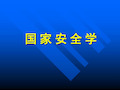 国家安全学